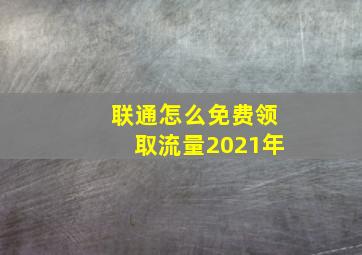 联通怎么免费领取流量2021年